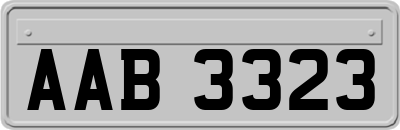 AAB 3323